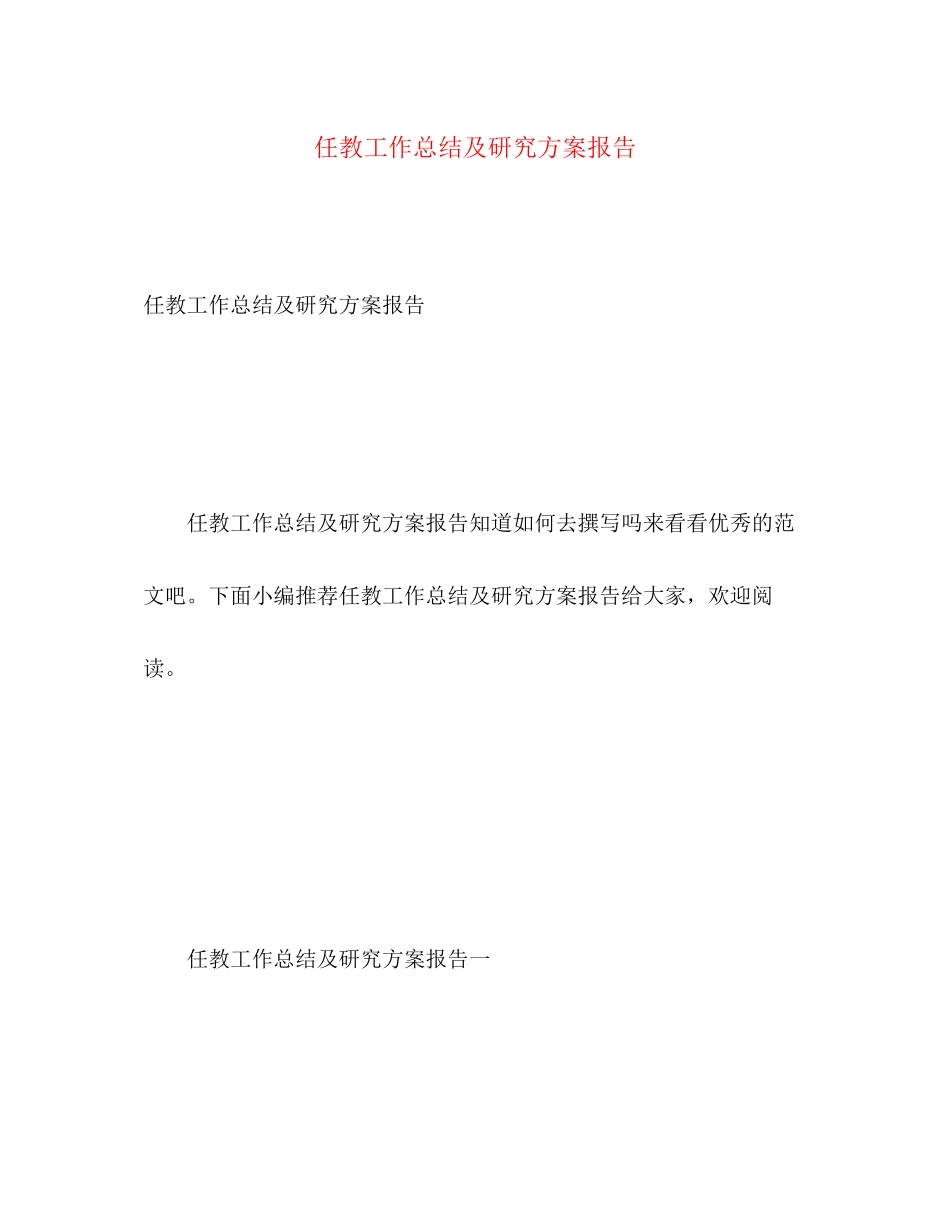 任教工作总结及研究方案报告

任教工作总结及研究方案报告

任教工作总结及研究方案报告知道如何去撰写吗来看看优秀的范文吧。下面小编推荐任教工作总结及研究方案报告给大家，欢迎阅读。

任教工作总结及研究方案报告一